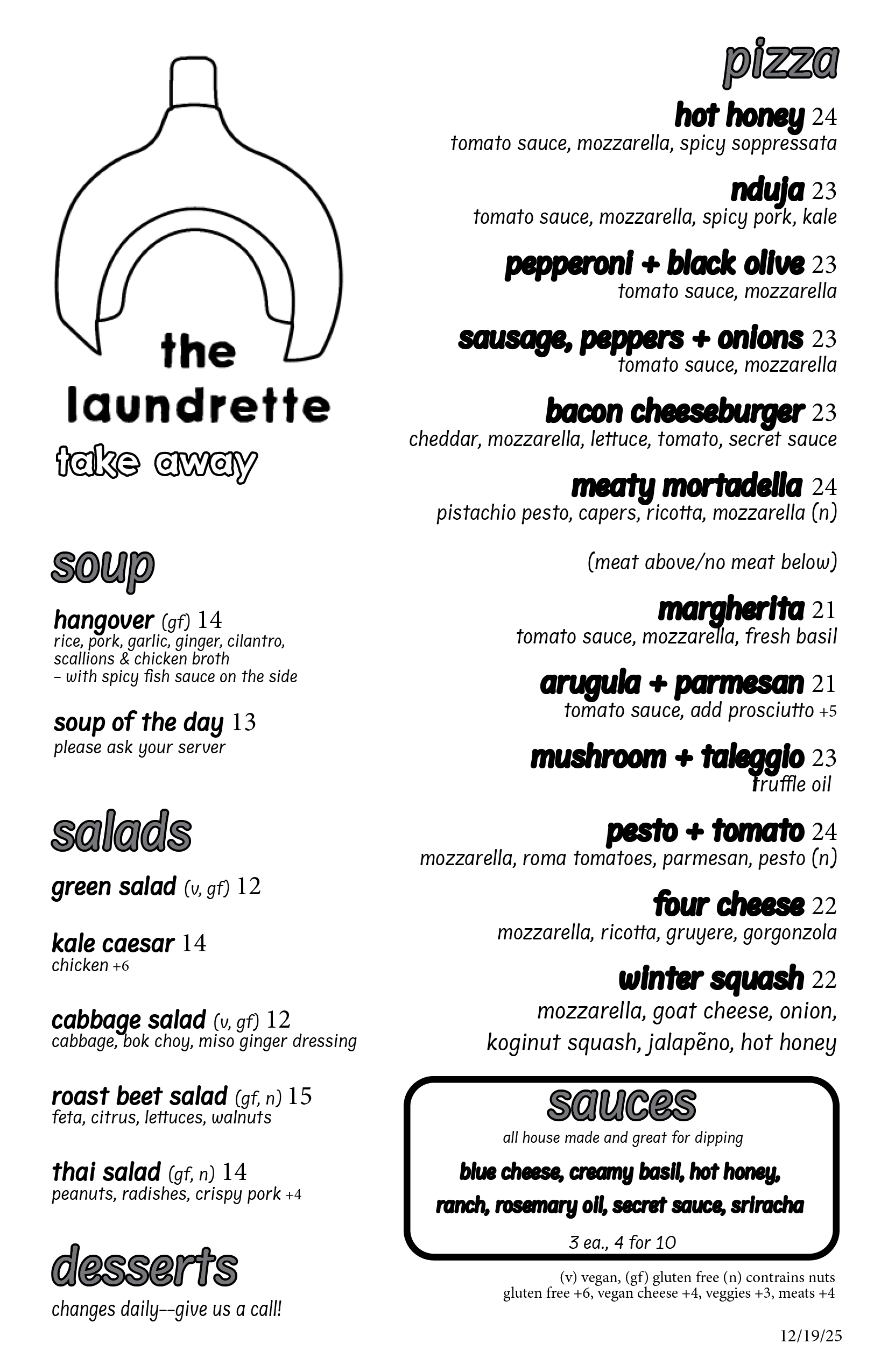 the laundrette
take away

soup

hangover (gf) 14
rice, pork, garlic, ginger, cilantro, scallions & chicken broth – with spicy fish sauce on the side

soup of the day 13
please ask your server

salads

green salad (v, gf) 12

kale caesar 14
chicken +6

cabbage salad (v, gf) 12
cabbage, bok choy, miso ginger dressing

roast beet salad (gf, n) 15
feta, citrus, lettuces, walnuts

thai salad (gf, n) 14
peanuts, radishes, crispy pork +4

desserts
changes daily--give us a call!

pizza

hot honey 24
tomato sauce, mozzarella, spicy soppressata

nduja 23
tomato sauce, mozzarella, spicy pork, kale

pepperoni + black olive 23
tomato sauce, mozzarella

sausage, peppers + onions 23
tomato sauce, mozzarella

bacon cheeseburger 23
cheddar, mozzarella, lettuce, tomato, secret sauce

meaty mortadella 24
pistachio pesto, capers, ricotta, mozzarella (n)

(meat above/no meat below)

margherita 21
tomato sauce, mozzarella, fresh basil

arugula + parmesan 21
tomato sauce, add prosciutto +5

mushroom + taleggio 23
truffle oil

pesto + tomato 24
mozzarella, roma tomatoes, parmesan, pesto (n)

four cheese 22
mozzarella, ricotta, gruyere, gorgonzola

winter squash 22
mozzarella, goat cheese, onion, koginut squash, jalapẽno, hot honey

sauces
all house made and great for dipping
blue cheese, creamy basil, hot honey, ranch, rosemary oil, secret sauce, sriracha
3 ea., 4 for 10

(v) vegan, (gf) gluten free (n) contrains nuts
gluten free +6, vegan cheese +4, veggies +3, meats +4

12/19/25